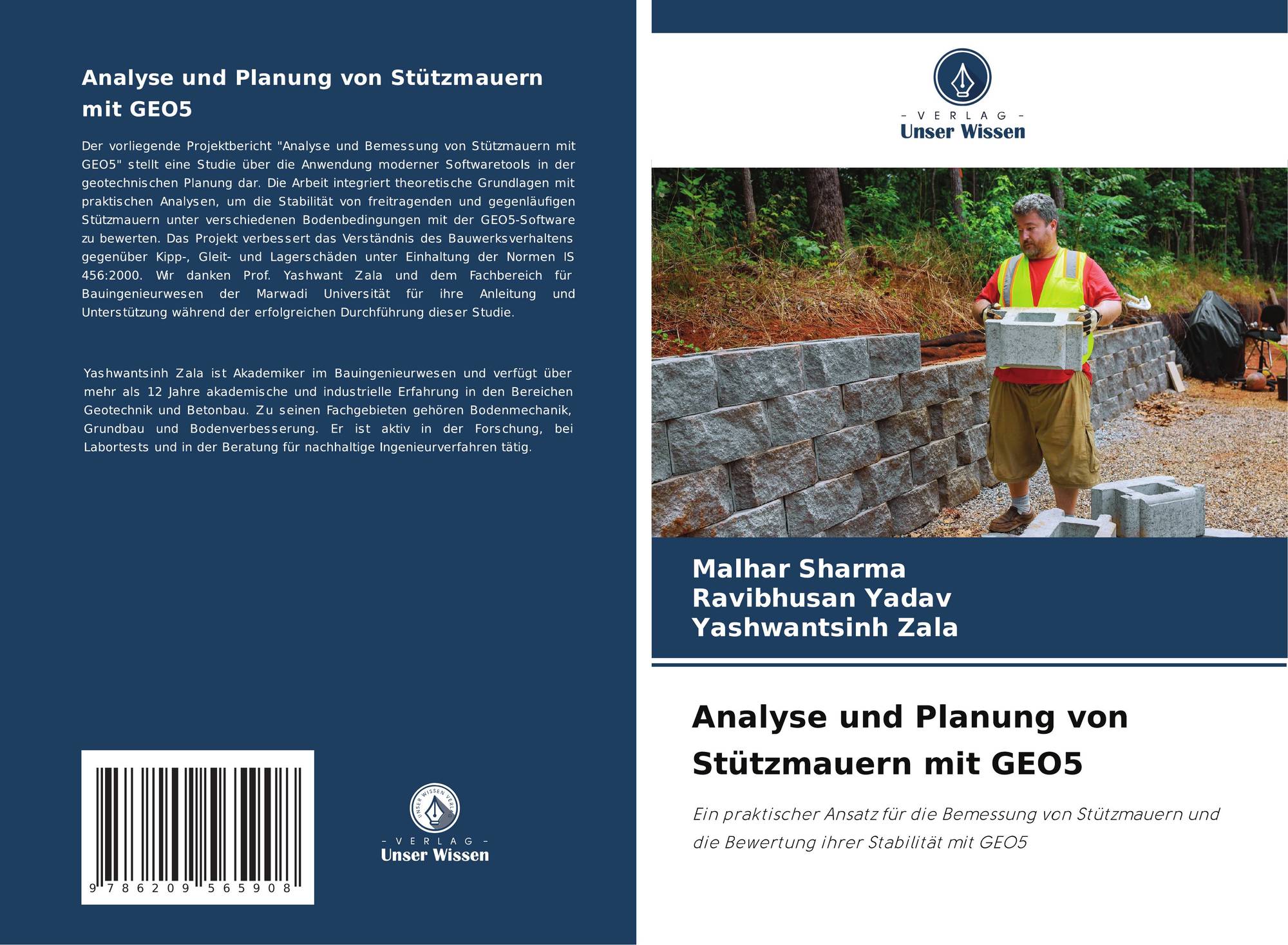 Analyse und Planung von Stützmauern mit GEO5

Der vorliegende Projektbericht "Analyse und Bemessung von Stützmauern mit GEO5" stellt eine Studie über die Anwendung moderner Softwaretools in der geotechnischen Planung dar. Die Arbeit integriert theoretische Grundlagen mit praktischen Analysen, um die Stabilität von freitragenden und gegenläufigen Stützmauern unter verschiedenen Bodenbedingungen mit der GEO5-Software zu bewerten. Das Projekt verbessert das Verständnis des Bauwerksverhaltens gegenüber Kipp-, Gleit- und Lagerschäden unter Einhaltung der Normen IS 456:2000. Wir danken Prof. Yashwant Zala und dem Fachbereich für Bauingenieurwesen der Marwadi Universität für ihre Anleitung und Unterstützung während der erfolgreichen Durchführung dieser Studie.

Yashwantsinh Zala ist Akademiker im Bauingenieurwesen und verfügt über mehr als 12 Jahre akademische und industrielle Erfahrung in den Bereichen Geotechnik und Betonbau. Zu seinen Fachgebieten gehören Bodenmechanik, Grundbau und Bodenverbesserung. Er ist aktiv in der Forschung, bei Labortests und in der Beratung für nachhaltige Ingenieurverfahren tätig.

9 786209 565908

UNSER WISSEN VERLAG
- VERLAG -
Unser Wissen

- VERLAG -
Unser Wissen

Malhar Sharma
Ravibhusan Yadav
Yashwantsinh Zala

Analyse und Planung von Stützmauern mit GEO5

Ein praktischer Ansatz für die Bemessung von Stützmauern und die Bewertung ihrer Stabilität mit GEO5